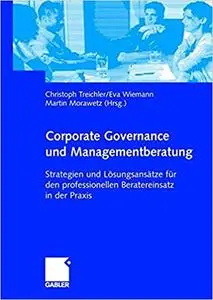 Christoph Treichler/Eva Wiemann
Martin Morawetz (Hrsg.)

Corporate Governance und Managementberatung

Strategien und Lösungsansätze für den professionellen Beratereinsatz in der Praxis

GABLER